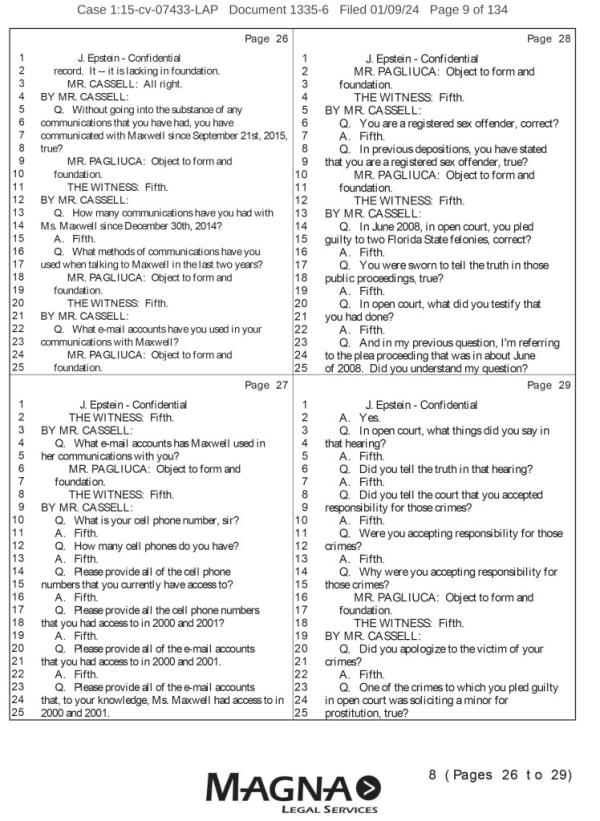 Case 1:15-cv-07433-LAP Document 1335-6 Filed 01/09/24 Page 9 of 134

Page 26

1 J. Epstein - Confidential
2 record. It -- it is lacking in foundation.
3 MR. CASSELL: All right.
4 BY MR. CASSELL:
5 Q. Without going into the substance of any
6 communications that you have had, you have
7 communicated with Maxwell since September 21st, 2015,
8 true?
9 MR. PAGLIUCA: Object to form and
10 foundation.
11 THE WITNESS: Fifth.
12 BY MR. CASSELL:
13 Q. How many communications have you had with
14 Ms. Maxwell since December 30th, 2014?
15 A. Fifth.
16 Q. What methods of communications have you
17 used when talking to Maxwell in the last two years?
18 MR. PAGLIUCA: Object to form and
19 foundation.
20 THE WITNESS: Fifth.
21 BY MR. CASSELL:
22 Q. What e-mail accounts have you used in your
23 communications with Maxwell?
24 MR. PAGLIUCA: Object to form and
25 foundation.

Page 27

1 J. Epstein - Confidential
2 THE WITNESS: Fifth.
3 BY MR. CASSELL:
4 Q. What e-mail accounts has Maxwell used in
5 her communications with you?
6 MR. PAGLIUCA: Object to form and
7 foundation.
8 THE WITNESS: Fifth.
9 BY MR. CASSELL:
10 Q. What is your cell phone number, sir?
11 A. Fifth.
12 Q. How many cell phones do you have?
13 A. Fifth.
14 Q. Please provide all of the cell phone
15 numbers that you currently have access to?
16 A. Fifth.
17 Q. Please provide all the cell phone numbers
18 that you had access to in 2000 and 2001?
19 A. Fifth.
20 Q. Please provide all of the e-mail accounts
21 that you had access to in 2000 and 2001.
22 A. Fifth.
23 Q. Please provide all of the e-mail accounts
24 that, to your knowledge, Ms. Maxwell had access to in
25 2000 and 2001.

Page 28

1 J. Epstein - Confidential
2 MR. PAGLIUCA: Object to form and
3 foundation.
4 THE WITNESS: Fifth.
5 BY MR. CASSELL:
6 Q. You are a registered sex offender, correct?
7 A. Fifth.
8 Q. In previous depositions, you have stated
9 that you are a registered sex offender, true?
10 MR. PAGLIUCA: Object to form and
11 foundation.
12 THE WITNESS: Fifth.
13 BY MR. CASSELL:
14 Q. In June 2008, in open court, you pled
15 guilty to two Florida State felonies, correct?
16 A. Fifth.
17 Q. You were sworn to tell the truth in those
18 public proceedings, true?
19 A. Fifth.
20 Q. In open court, what did you testify that
21 you had done?
22 A. Fifth.
23 Q. And in my previous question, I'm referring
24 to the plea proceeding that was in about June
25 of 2008. Did you understand my question?

Page 29

1 J. Epstein - Confidential
2 A. Yes.
3 Q. In open court, what things did you say in
4 that hearing?
5 A. Fifth.
6 Q. Did you tell the truth in that hearing?
7 A. Fifth.
8 Q. Did you tell the court that you accepted
9 responsibility for those crimes?
10 A. Fifth.
11 Q. Were you accepting responsibility for those
12 crimes?
13 A. Fifth.
14 Q. Why were you accepting responsibility for
15 those crimes?
16 MR. PAGLIUCA: Object to form and
17 foundation.
18 THE WITNESS: Fifth.
19 BY MR. CASSELL:
20 Q. Did you apologize to the victim of your
21 crimes?
22 A. Fifth.
23 Q. One of the crimes to which you pled guilty
24 in open court was soliciting a minor for
25 prostitution, true?

MAGNA LEGAL SERVICES

8 (Pages 26 to 29)